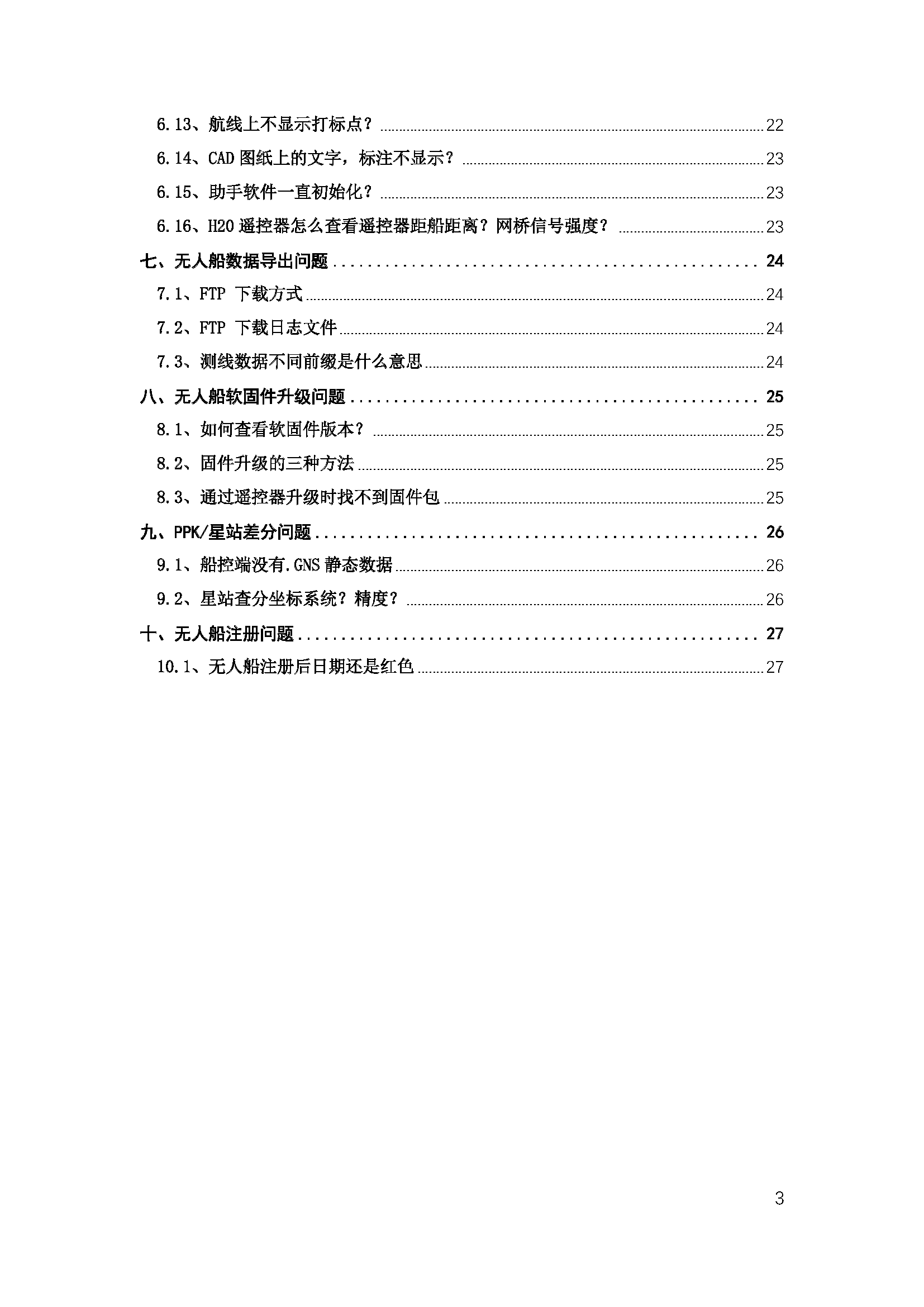 6.13、航线上不显示打标点？ 22

6.14、CAD 图纸上的文字，标注不显示？ 23

6.15、助手软件一直初始化？ 23

6.16、H20 遥控器怎么查看遥控器距船距离？网桥信号强度？ 23

七、无人船数据导出问题 24

7.1、FTP 下载方式 24

7.2、FTP 下载日志文件 24

7.3、测线数据不同前缀是什么意思 24

八、无人船软固件升级问题 25

8.1、如何查看软固件版本？ 25

8.2、固件升级的三种方法 25

8.3、通过遥控器升级时找不到固件包 25

九、PPK/星站差分问题 26

9.1、船控端没有.GNS 静态数据 26

9.2、星站查分坐标系统？精度？ 26

十、无人船注册问题 27

10.1、无人船注册后日期还是红色 27

3